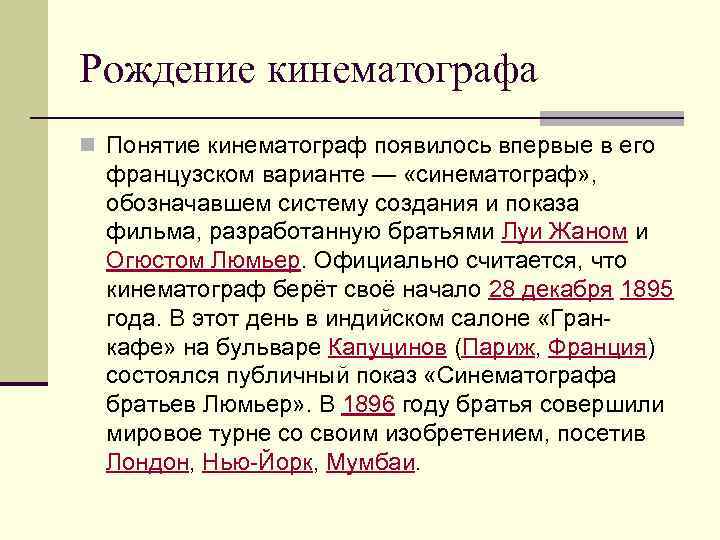 Рождение кинематографа

Понятие кинематограф появилось впервые в его французском варианте — «синематограф», обозначавшем систему создания и показа фильма, разработанную братьями Луи Жаном и Огюстом Люмьер. Официально считается, что кинематограф берёт своё начало 28 декабря 1895 года. В этот день в индийском салоне «Гран-кафе» на бульваре Капуцинов (Париж, Франция) состоялся публичный показ «Синематографа братьев Люмьер». В 1896 году братья совершили мировое турне со своим изобретением, посетив Лондон, Нью-Йорк, Мумбаи.